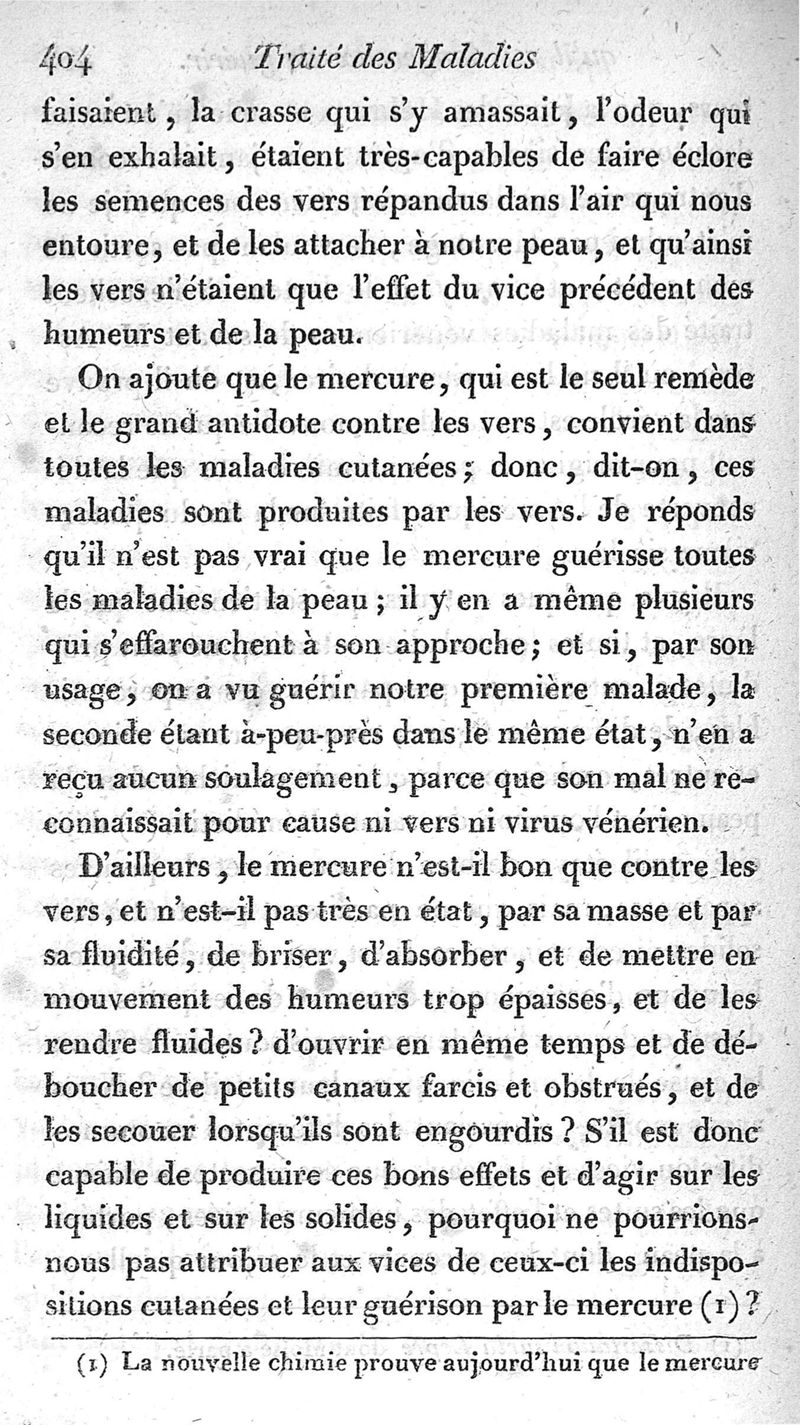 404 Traité des Maladies

faisaient, la crasse qui s'y amassait, l'odeur qui s'en exhalait, étaient très-capables de faire éclore les semences des vers répandus dans l'air qui nous entoure, et de les attacher à notre peau, et qu'ainsi les vers n'étaient que l'effet du vice précédent des humeurs et de la peau.

On ajoute que le mercure, qui est le seul remède et le grand antidote contre les vers, convient dans toutes les maladies cutanées; donc, dit-on, ces maladies sont produites par les vers. Je réponds qu'il n'est pas vrai que le mercure guérisse toutes les maladies de la peau; il y en a même plusieurs qui s'effarouchent à son approche; et si, par son usage, on a vu guérir notre première malade, la seconde étant à-peu-près dans le même état, n'en a reçu aucun soulagement, parce que son mal ne reconnaissait pour cause ni vers ni virus vénérien.

D'ailleurs, le mercure n'est-il bon que contre les vers, et n'est-il pas très en état, par sa masse et par sa fluidité, de briser, d'absorber, et de mettre en mouvement des humeurs trop épaisses, et de les rendre fluides? d'ouvrir en même temps et de déboucher de petits canaux farcis et obstrués, et de les secouer lorsqu'ils sont engourdis? S'il est donc capable de produire ces bons effets et d'agir sur les liquides et sur les solides, pourquoi ne pourrions-nous pas attribuer aux vices de ceux-ci les indispositions cutanées et leur guérison par le mercure (1)?

(1) La nouvelle chimie prouve aujourd'hui que le mercure